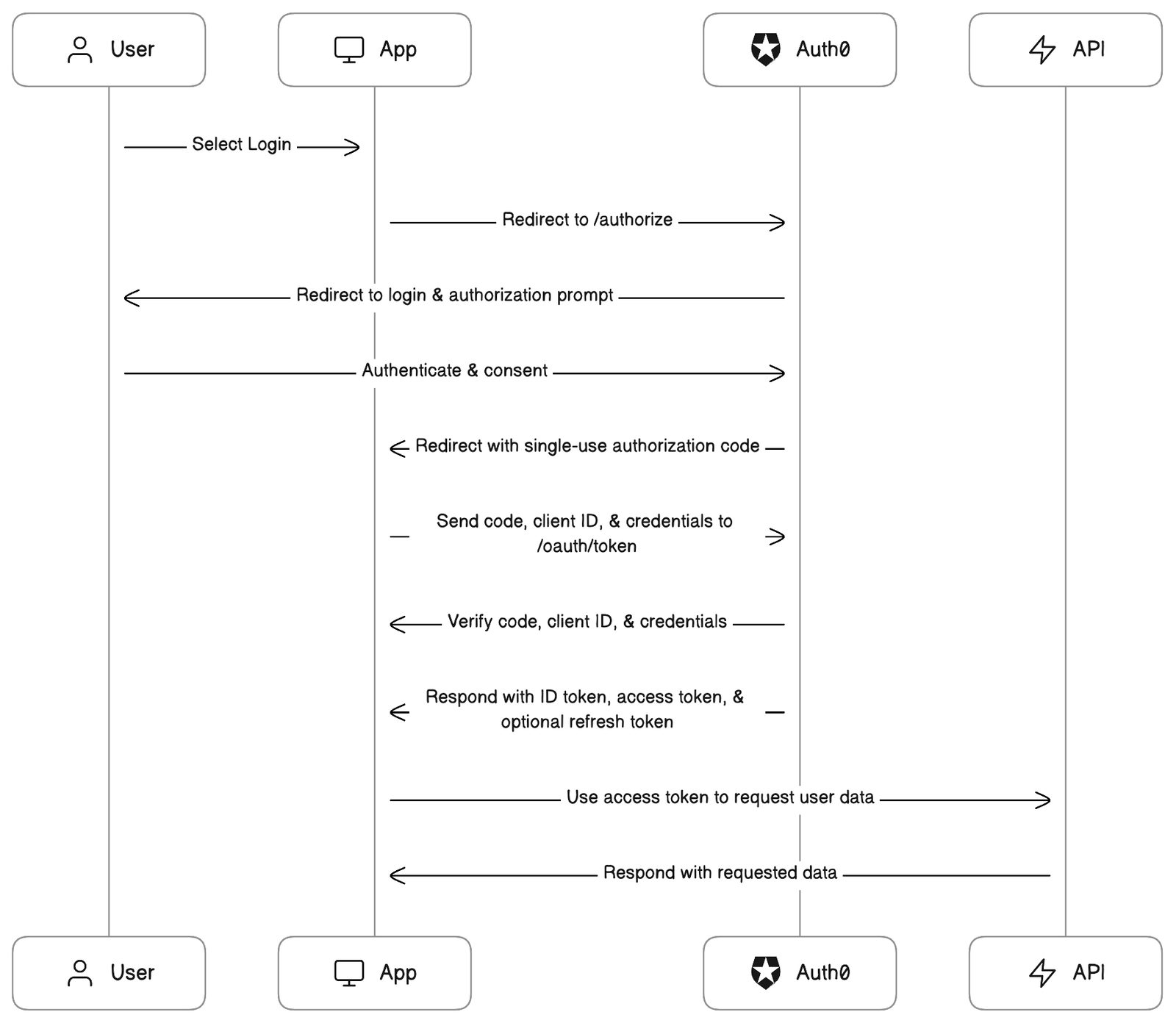 User

App

Auth0

API

Select Login

Redirect to /authorize

Redirect to login & authorization prompt

Authenticate & consent

Redirect with single-use authorization code

Send code, client ID, & credentials to /oauth/token

Verify code, client ID, & credentials

Respond with ID token, access token, & optional refresh token

Use access token to request user data

Respond with requested data

User

App

Auth0

API